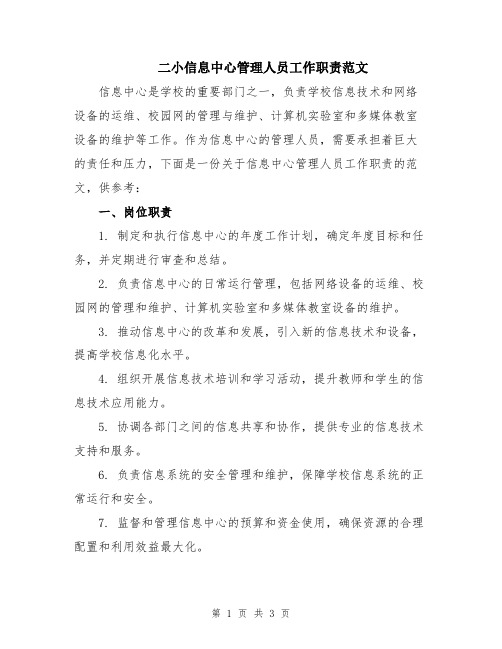 二小信息中心管理人员工作职责范文

信息中心是学校的重要部门之一，负责学校信息技术和网络设备的运维、校园网的管理与维护、计算机实验室和多媒体教室设备的维护等工作。作为信息中心的管理人员，需要承担着巨大的责任和压力，下面是一份关于信息中心管理人员工作职责的范文，供参考：

一、岗位职责

1. 制定和执行信息中心的年度工作计划，确定年度目标和任务，并定期进行审查和总结。

2. 负责信息中心的日常运行管理，包括网络设备的运维、校园网的管理和维护、计算机实验室和多媒体教室设备的维护。

3. 推动信息中心的改革和发展，引入新的信息技术和设备，提高学校信息化水平。

4. 组织开展信息技术培训和学习活动，提升教师和学生的信息技术应用能力。

5. 协调各部门之间的信息共享和协作，提供专业的信息技术支持和服务。

6. 负责信息系统的安全管理和维护，保障学校信息系统的正常运行和安全。

7. 监督和管理信息中心的预算和资金使用，确保资源的合理配置和利用效益最大化。

第 1 页 共 3 页